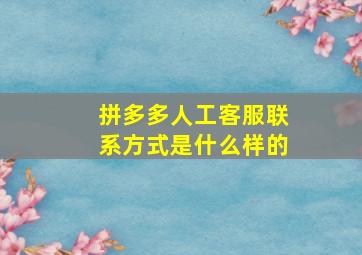 拼多多人工客服联系方式是什么样的